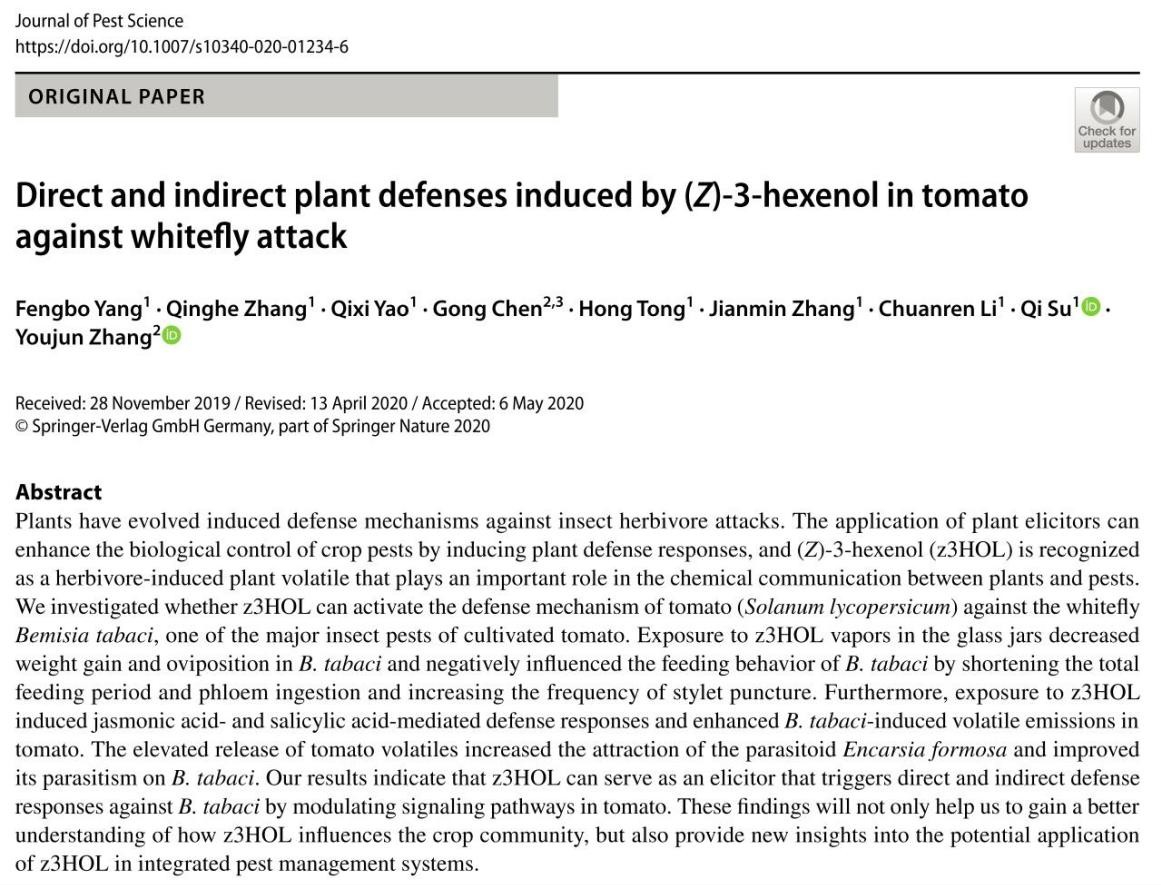 Journal of Pest Science
https://doi.org/10.1007/s10340-020-01234-6

ORIGINAL PAPER

Check for updates

Direct and indirect plant defenses induced by (Z)-3-hexenol in tomato against whitefly attack

Fengbo Yang$^{1}$ · Qinghe Zhang$^{1}$ · Qixi Yao$^{1}$ · Gong Chen$^{2,3}$ · Hong Tong$^{1}$ · Jianmin Zhang$^{1}$ · Chuanren Li$^{1}$ · Qi Su$^{1}$ · Youjun Zhang$^{2}$

Received: 28 November 2019 / Revised: 13 April 2020 / Accepted: 6 May 2020
© Springer-Verlag GmbH Germany, part of Springer Nature 2020

Abstract

Plants have evolved induced defense mechanisms against insect herbivore attacks. The application of plant elicitors can enhance the biological control of crop pests by inducing plant defense responses, and (Z)-3-hexenol (z3HOL) is recognized as a herbivore-induced plant volatile that plays an important role in the chemical communication between plants and pests. We investigated whether z3HOL can activate the defense mechanism of tomato (Solanum lycopersicum) against the whitefly Bemisia tabaci, one of the major insect pests of cultivated tomato. Exposure to z3HOL vapors in the glass jars decreased weight gain and oviposition in B. tabaci and negatively influenced the feeding behavior of B. tabaci by shortening the total feeding period and phloem ingestion and increasing the frequency of stylet puncture. Furthermore, exposure to z3HOL induced jasmonic acid- and salicylic acid-mediated defense responses and enhanced B. tabaci-induced volatile emissions in tomato. The elevated release of tomato volatiles increased the attraction of the parasitoid Encarsia formosa and improved its parasitism on B. tabaci. Our results indicate that z3HOL can serve as an elicitor that triggers direct and indirect defense responses against B. tabaci by modulating signaling pathways in tomato. These findings will not only help us to gain a better understanding of how z3HOL influences the crop community, but also provide new insights into the potential application of z3HOL in integrated pest management systems.